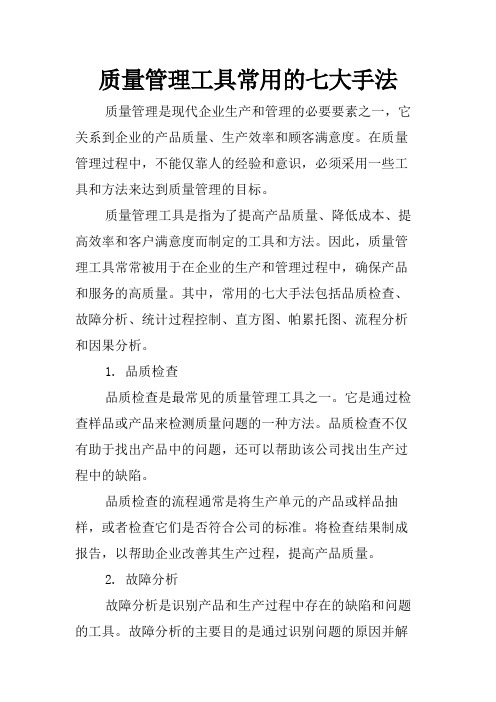 质量管理工具常用的七大手法

质量管理是现代企业生产和管理的必要要素之一，它关系到企业的产品质量、生产效率和顾客满意度。在质量管理过程中，不能仅靠人的经验和意识，必须采用一些工具和方法来达到质量管理的目标。

质量管理工具是指为了提高产品质量、降低成本、提高效率和客户满意度而制定的工具和方法。因此，质量管理工具常常被用于在企业的生产和管理过程中，确保产品和服务的高质量。其中，常用的七大手法包括品质检查、故障分析、统计过程控制、直方图、帕累托图、流程分析和因果分析。

1. 品质检查

品质检查是最常见的质量管理工具之一。它是通过检查样品或产品来检测质量问题的一种方法。品质检查不仅有助于找出产品中的问题，还可以帮助该公司找出生产过程中的缺陷。

品质检查的流程通常是将生产单元的产品或样品抽样，或者检查它们是否符合公司的标准。将检查结果制成报告，以帮助企业改善其生产过程，提高产品质量。

2. 故障分析

故障分析是识别产品和生产过程中存在的缺陷和问题的工具。故障分析的主要目的是通过识别问题的原因并解